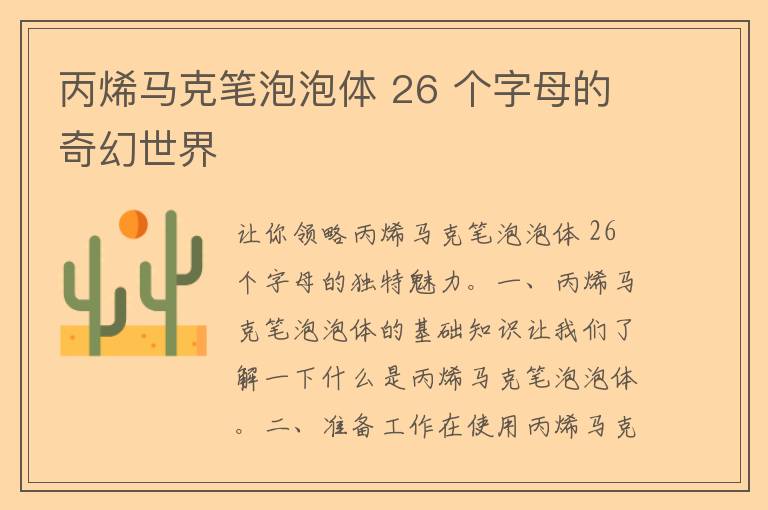 丙烯马克笔泡泡体 26 个字母的奇幻世界

让你领略丙烯马克笔泡泡体 26 个字母的独特魅力。一、丙烯马克笔泡泡体的基础知识让我们了解一下什么是丙烯马克笔泡泡体。二、准备工作在使用丙烯马克